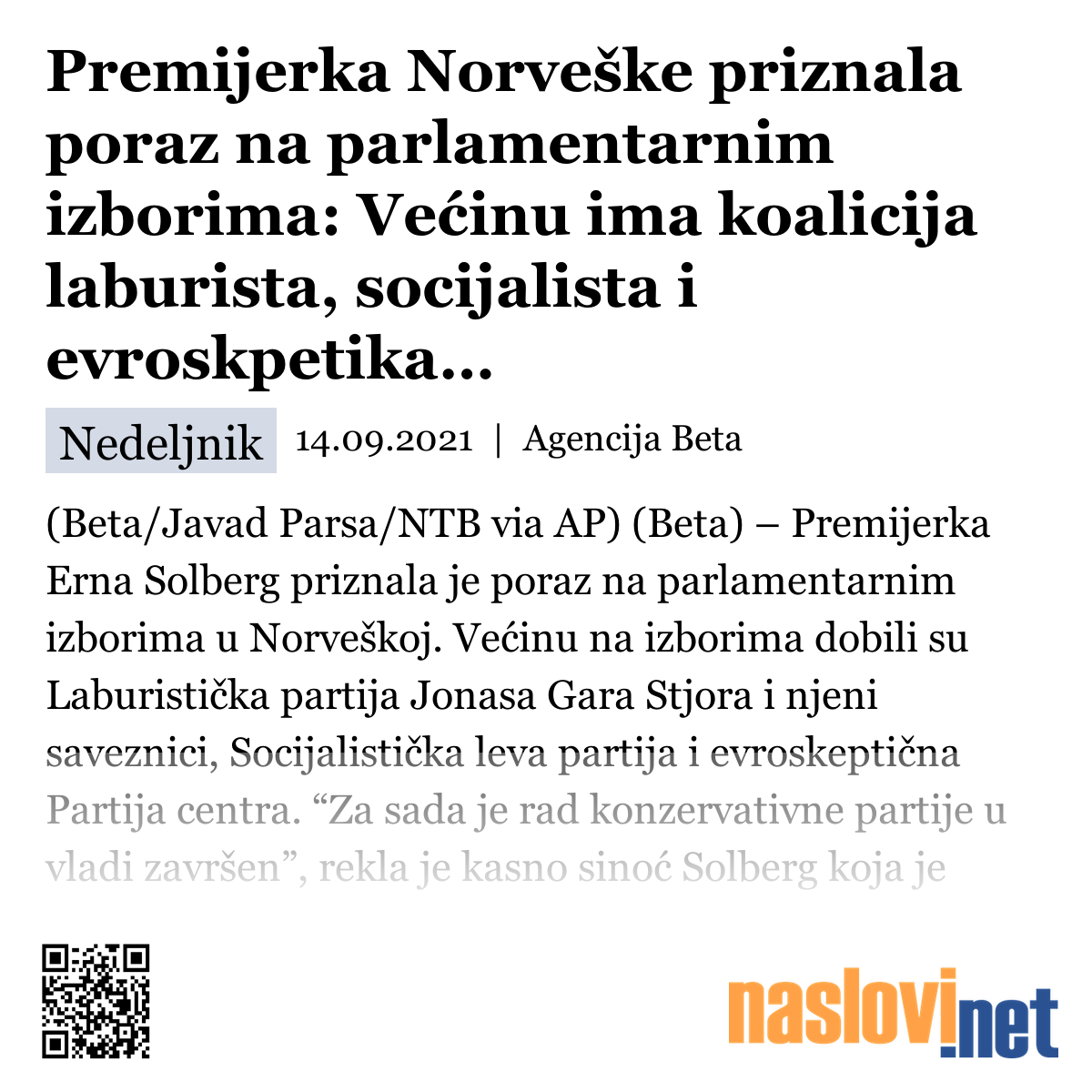 Premijerka Norveške priznala poraz na parlamentarnim izborima: Većinu ima koalicija laburista, socijalista i evroskpetika...

Nedeljnik 14.09.2021 | Agencija Beta

(Beta/Javad Parsa/NTB via AP) (Beta) – Premijerka Erna Solberg priznala je poraz na parlamentarnim izborima u Norveškoj. Većinu na izborima dobili su Laburistička partija Jonasa Gara Stjora i njeni saveznici, Socijalistička leva partija i evroskeptična Partija centra. “Za sada je rad konzervativne partije u vladi završen”, rekla je kasno sinoć Solberg koja je

naslovi.net